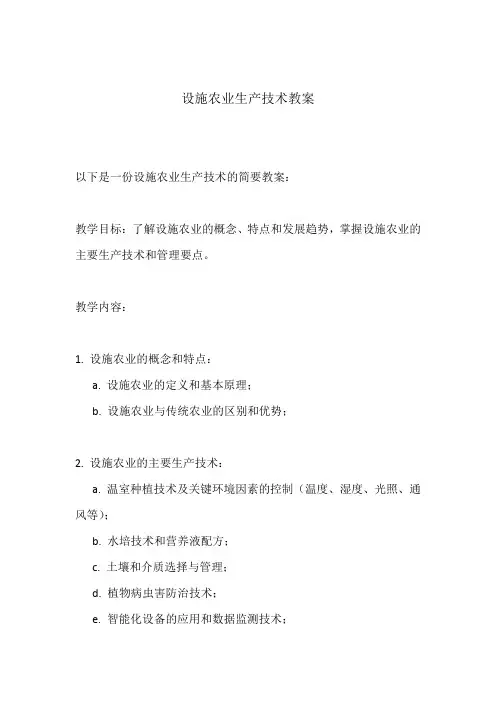 设施农业生产技术教案

以下是一份设施农业生产技术的简要教案：

教学目标：了解设施农业的概念、特点和发展趋势，掌握设施农业的主要生产技术和管理要点。

教学内容：

1. 设施农业的概念和特点：

a. 设施农业的定义和基本原理；

b. 设施农业与传统农业的区别和优势；

2. 设施农业的主要生产技术：

a. 温室种植技术及关键环境因素的控制（温度、湿度、光照、通风等）；

b. 水培技术和营养液配方；

c. 土壤和介质选择与管理；

d. 植物病虫害防治技术；

e. 智能化设备的应用和数据监测技术；